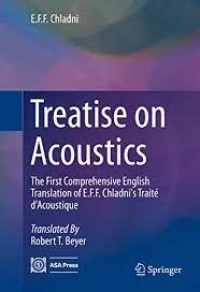 E.F.F. Chladni

Treatise on Acoustics

The First Comprehensive English Translation of E.F.F. Chladni's Traité d'Acoustique

Translated By
Robert T. Beyer

ASA Press

Springer